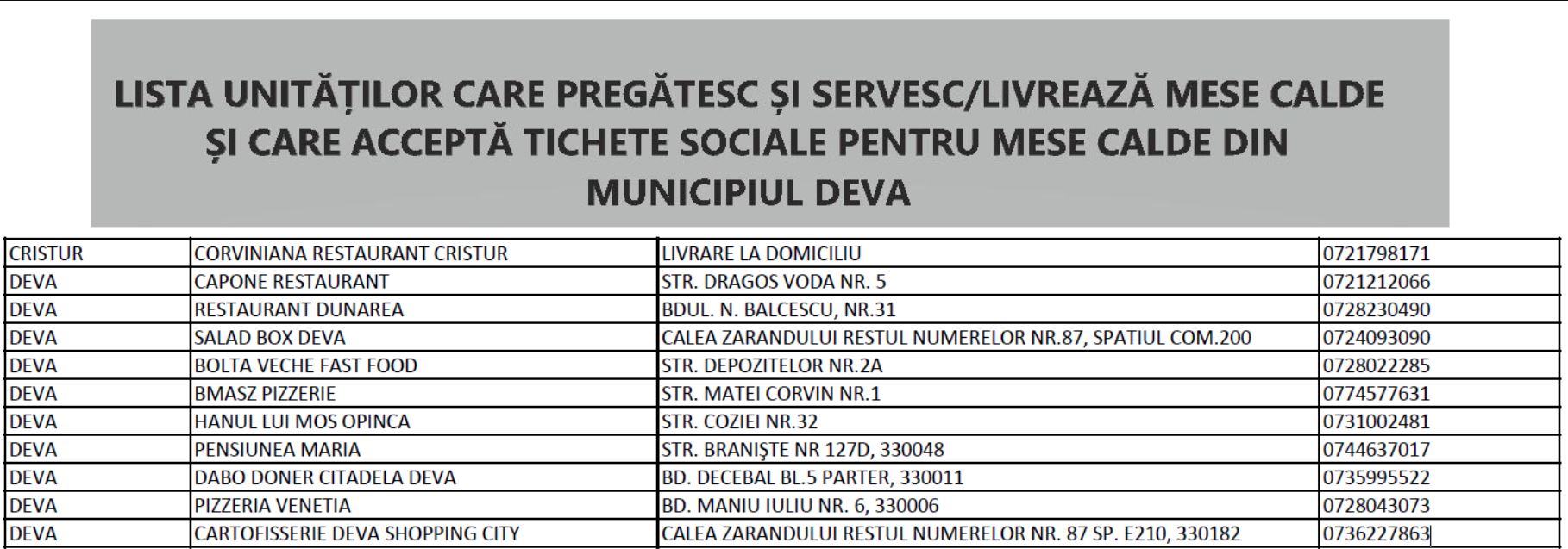 LISTA UNITĂȚILOR CARE PREGĂTESC ȘI SERVESC/LIVREAZĂ MESE CALDE ȘI CARE ACCEPTĂ TICHETE SOCIALE PENTRU MESE CALDE DIN MUNICIPIUL DEVA

| | | | |
|---|---|---|---|
| CRISTUR | CORVINIANA RESTAURANT CRISTUR | LIVRARE LA DOMICILIU | 0721798171 |
| DEVA | CAPONE RESTAURANT | STR. DRAGOS VODA NR. 5 | 0721212066 |
| DEVA | RESTAURANT DUNAREA | BDUL. N. BALCESCU, NR.31 | 0728230490 |
| DEVA | SALAD BOX DEVA | CALEA ZARANDULUI RESTUL NUMERELOR NR.87, SPATIUL COM.200 | 0724093090 |
| DEVA | BOLTA VECHE FAST FOOD | STR. DEPOZITELOR NR.2A | 0728022285 |
| DEVA | BMASZ PIZZERIE | STR. MATEI CORVIN NR.1 | 0774577631 |
| DEVA | HANUL LUI MOS OPINCA | STR. COZIEI NR.32 | 0731002481 |
| DEVA | PENSIUNEA MARIA | STR. BRANIȘTE NR 127D, 330048 | 0744637017 |
| DEVA | DABO DONER CITADELA DEVA | BD. DECEBAL BL.5 PARTER, 330011 | 0735995522 |
| DEVA | PIZZERIA VENETIA | BD. MANIU IULIU NR. 6, 330006 | 0728043073 |
| DEVA | CARTOFISSERIE DEVA SHOPPING CITY | CALEA ZARANDULUI RESTUL NUMERELOR NR. 87 SP. E210, 330182 | 0736227863 |